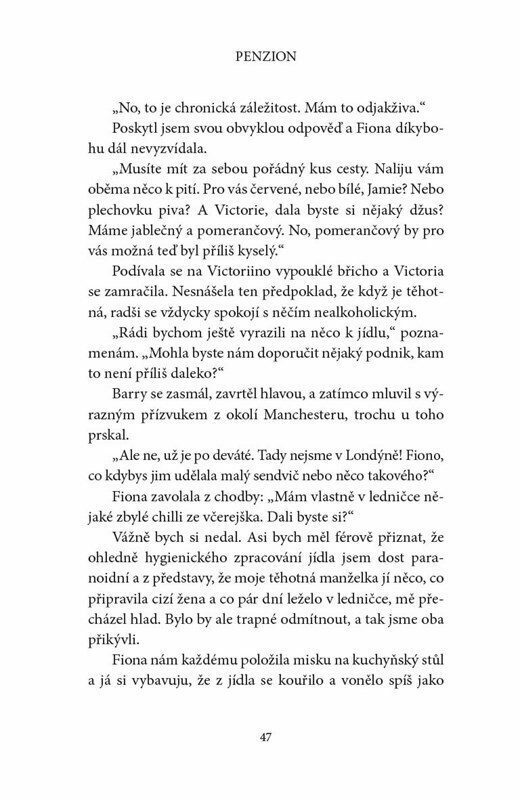 PENZION

„No, to je chronická záležitost. Mám to odjakživa."

Poskytl jsem svou obvyklou odpověď a Fiona díkybohu dál nevyzvídala.

„Musíte mít za sebou pořádný kus cesty. Naliju vám oběma něco k pití. Pro vás červené, nebo bílé, Jamie? Nebo plechovku piva? A Victorie, dala byste si nějaký džus? Máme jablečný a pomerančový. No, pomerančový by pro vás možná teď byl příliš kyselý."

Podívala se na Victoriino vypouklé břicho a Victoria se zamračila. Nesnášela ten předpoklad, že když je těhotná, radši se vždycky spokojí s něčím nealkoholickým.

„Rádi bychom ještě vyrazili na něco k jídlu," poznamenám. „Mohla byste nám doporučit nějaký podnik, kam to není příliš daleko?"

Barry se zasmál, zavrtěl hlavou, a zatímco mluvil s výrazným přízvukem z okolí Manchesteru, trochu u toho prskal.

„Ale ne, už je po deváté. Tady nejsme v Londýně! Fiono, co kdybys jim udělala malý sendvič nebo něco takového?"

Fiona zavolala z chodby: „Mám vlastně v ledničce nějaké zbylé chilli ze včerejška. Dali byste si?"

Vážně bych si nedal. Asi bych měl férově přiznat, že ohledně hygienického zpracování jídla jsem dost paranoidní a z představy, že moje těhotná manželka jí něco, co připravila cizí žena a co pár dní leželo v ledničce, mě přecházel hlad. Bylo by ale trapné odmítnout, a tak jsme oba přikývli.

Fiona nám každému položila misku na kuchyňský stůl a já si vybavuju, že z jídla se kouřilo a vonělo spíš jako

47